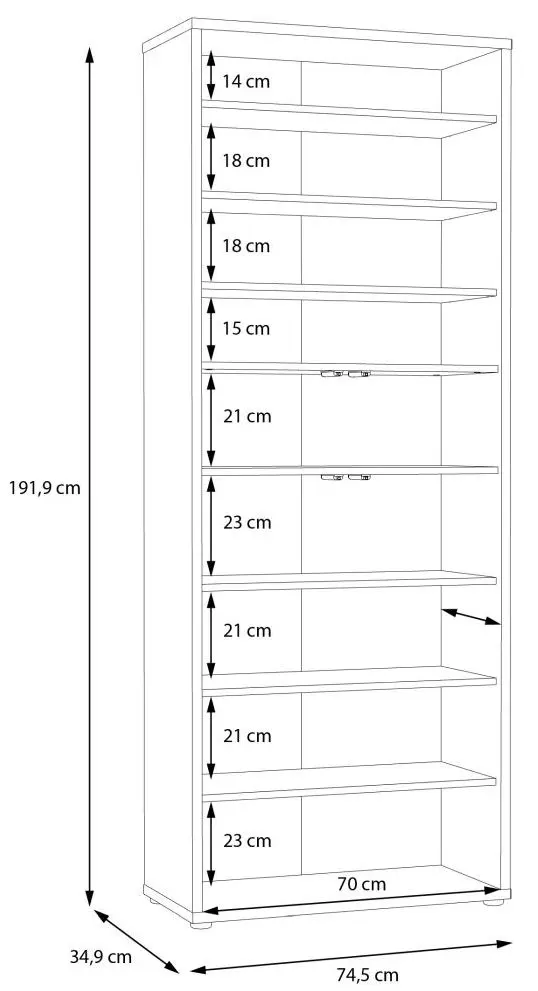 14 cm
18 cm
18 cm
15 cm
21 cm
191,9 cm
23 cm
21 cm
21 cm
23 cm
70 cm
34,9 cm
74,5 cm